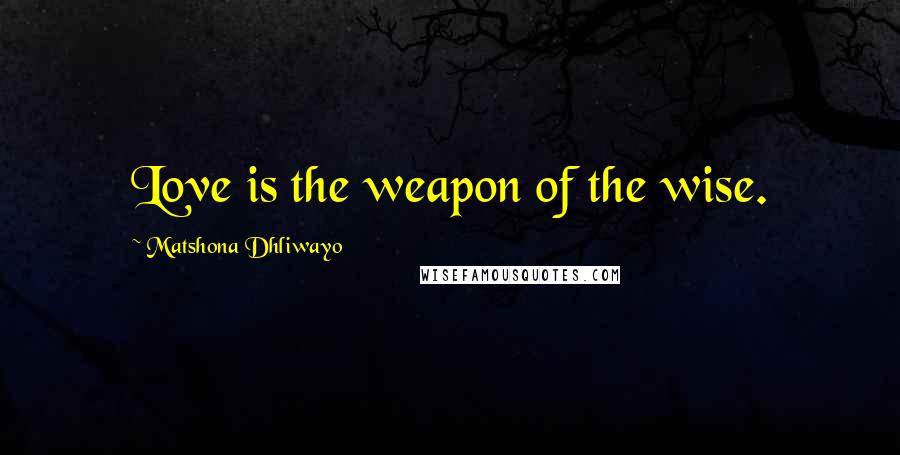 Love is the weapon of the wise.

~ Matshona Dhliwayo

WISEFAMOUSQUOTES.COM